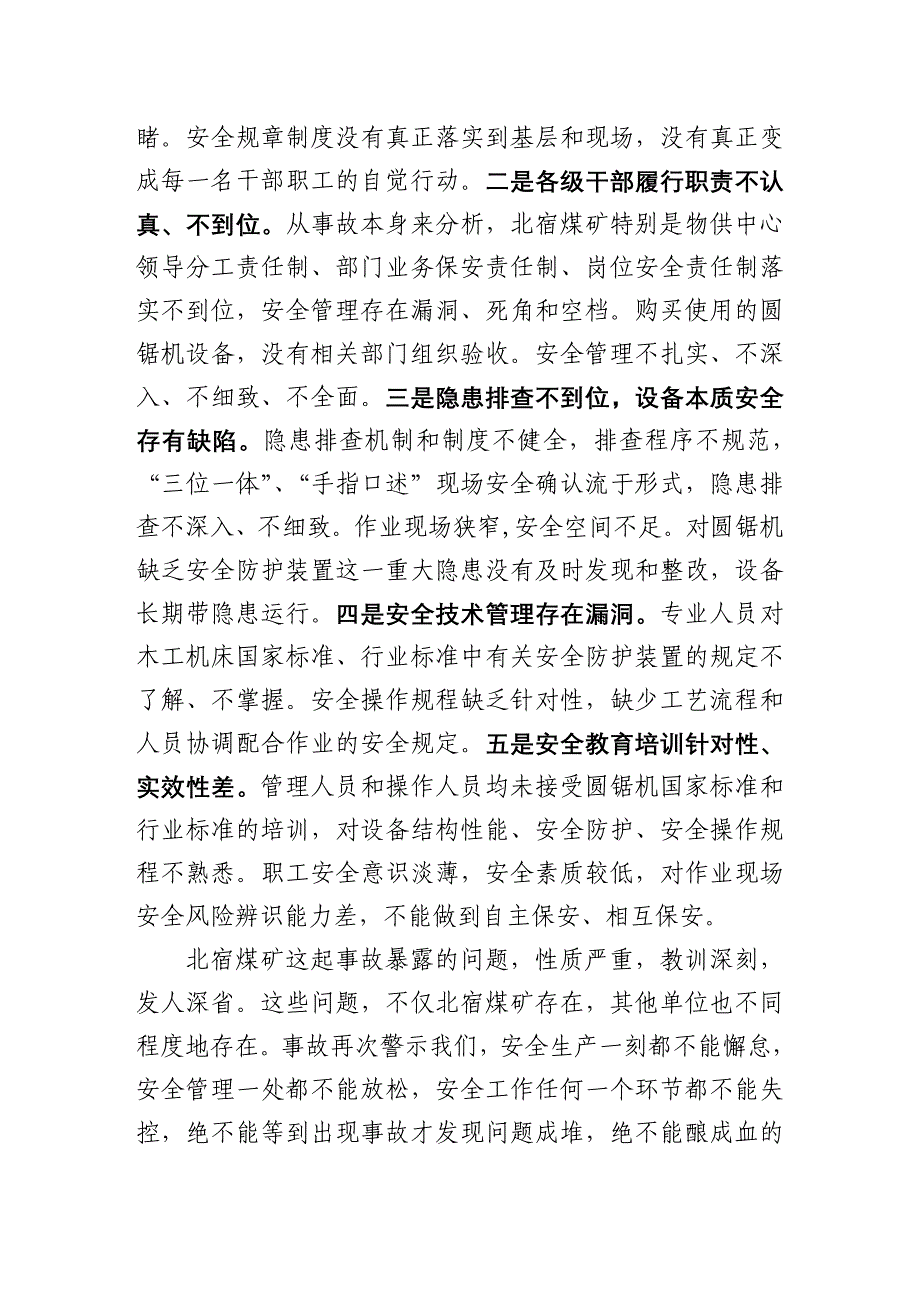 睹。安全规章制度没有真正落实到基层和现场，没有真正变成每一名干部职工的自觉行动。二是各级干部履行职责不认真、不到位。从事故本身来分析，北宿煤矿特别是物供中心领导分工责任制、部门业务保安责任制、岗位安全责任制落实不到位，安全管理存在漏洞、死角和空档。购买使用的圆锯机设备，没有相关部门组织验收。安全管理不扎实、不深入、不细致、不全面。三是隐患排查不到位，设备本质安全存有缺陷。隐患排查机制和制度不健全，排查程序不规范，“三位一体”、“手指口述”现场安全确认流于形式，隐患排查不深入、不细致。作业现场狭窄,安全空间不足。对圆锯机缺乏安全防护装置这一重大隐患没有及时发现和整改，设备长期带隐患运行。四是安全技术管理存在漏洞。专业人员对木工机床国家标准、行业标准中有关安全防护装置的规定不了解、不掌握。安全操作规程缺乏针对性，缺少工艺流程和人员协调配合作业的安全规定。五是安全教育培训针对性、实效性差。管理人员和操作人员均未接受圆锯机国家标准和行业标准的培训，对设备结构性能、安全防护、安全操作规程不熟悉。职工安全意识淡薄，安全素质较低，对作业现场安全风险辨识能力差，不能做到自主保安、相互保安。

北宿煤矿这起事故暴露的问题，性质严重，教训深刻，发人深省。这些问题，不仅北宿煤矿存在，其他单位也不同程度地存在。事故再次警示我们，安全生产一刻都不能懈怠，安全管理一处都不能放松，安全工作任何一个环节都不能失控，绝不能等到出现事故才发现问题成堆，绝不能酿成血的